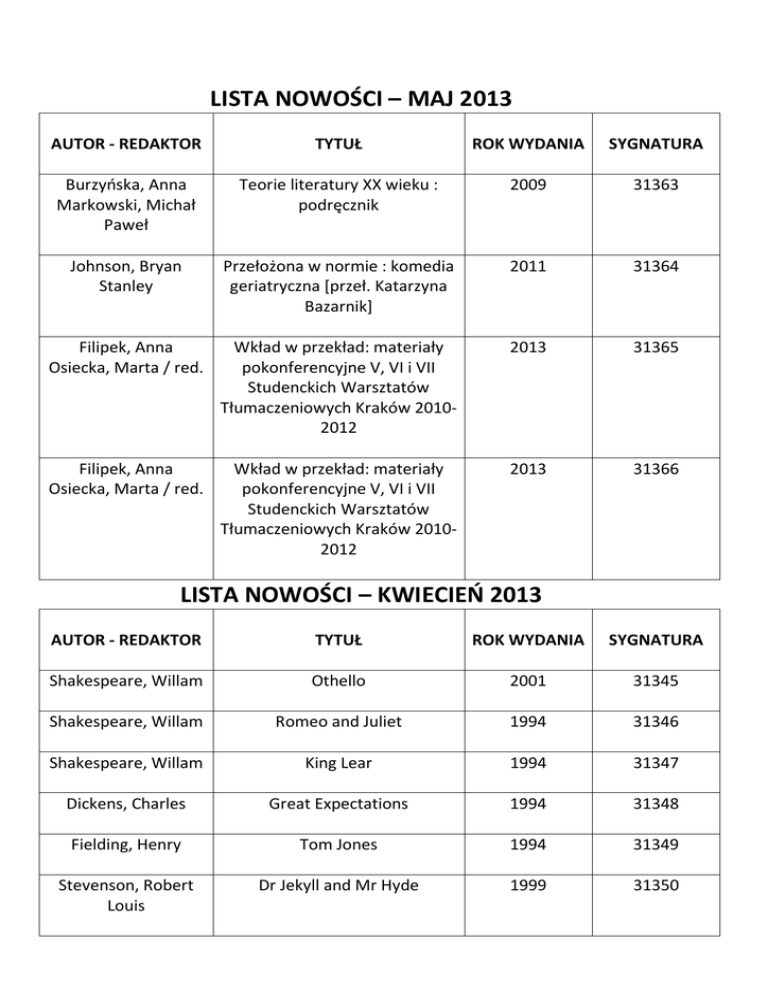 LISTA NOWOŚCI – MAJ 2013

| AUTOR - REDAKTOR | TYTUŁ | ROK WYDANIA | SYGNATURA |
|---|---|---|---|
| Burzyńska, Anna Markowski, Michał Paweł | Teorie literatury XX wieku : podręcznik | 2009 | 31363 |
| Johnson, Bryan Stanley | Przełożona w normie : komedia geriatryczna [przeł. Katarzyna Bazarnik] | 2011 | 31364 |
| Filipek, Anna Osiecka, Marta / red. | Wkład w przekład: materiały pokonferencyjne V, VI i VII Studenckich Warsztatów Tłumaczeniowych Kraków 2010-2012 | 2013 | 31365 |
| Filipek, Anna Osiecka, Marta / red. | Wkład w przekład: materiały pokonferencyjne V, VI i VII Studenckich Warsztatów Tłumaczeniowych Kraków 2010-2012 | 2013 | 31366 |

LISTA NOWOŚCI – KWIECIEŃ 2013

| AUTOR - REDAKTOR | TYTUŁ | ROK WYDANIA | SYGNATURA |
|---|---|---|---|
| Shakespeare, Willam | Othello | 2001 | 31345 |
| Shakespeare, Willam | Romeo and Juliet | 1994 | 31346 |
| Shakespeare, Willam | King Lear | 1994 | 31347 |
| Dickens, Charles | Great Expectations | 1994 | 31348 |
| Fielding, Henry | Tom Jones | 1994 | 31349 |
| Stevenson, Robert Louis | Dr Jekyll and Mr Hyde | 1999 | 31350 |